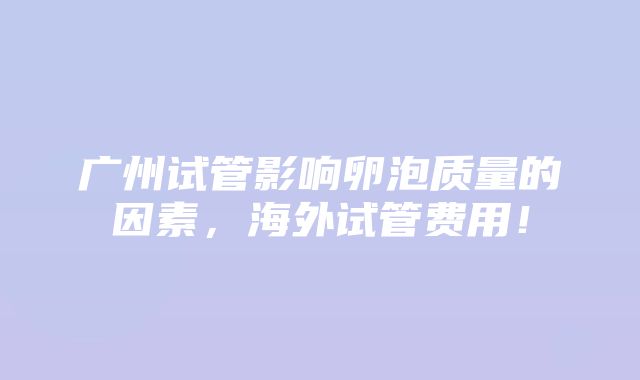 广州试管影响卵泡质量的因素，海外试管费用！